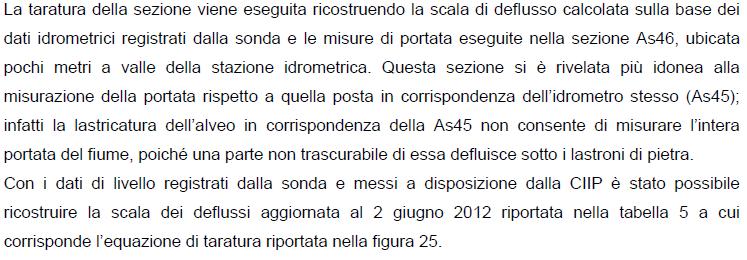 La taratura della sezione viene eseguita ricostruendo la scala di deflusso calcolata sulla base dei dati idrometrici registrati dalla sonda e le misure di portata eseguite nella sezione As46, ubicata pochi metri a valle della stazione idrometrica. Questa sezione si è rivelata più idonea alla misurazione della portata rispetto a quella posta in corrispondenza dell'idrometro stesso (As45); infatti la lastricatura dell'alveo in corrispondenza della As45 non consente di misurare l'intera portata del fiume, poiché una parte non trascurabile di essa defluisce sotto i lastroni di pietra.
Con i dati di livello registrati dalla sonda e messi a disposizione dalla CIIP è stato possibile ricostruire la scala dei deflussi aggiornata al 2 giugno 2012 riportata nella tabella 5 a cui corrisponde l'equazione di taratura riportata nella figura 25.